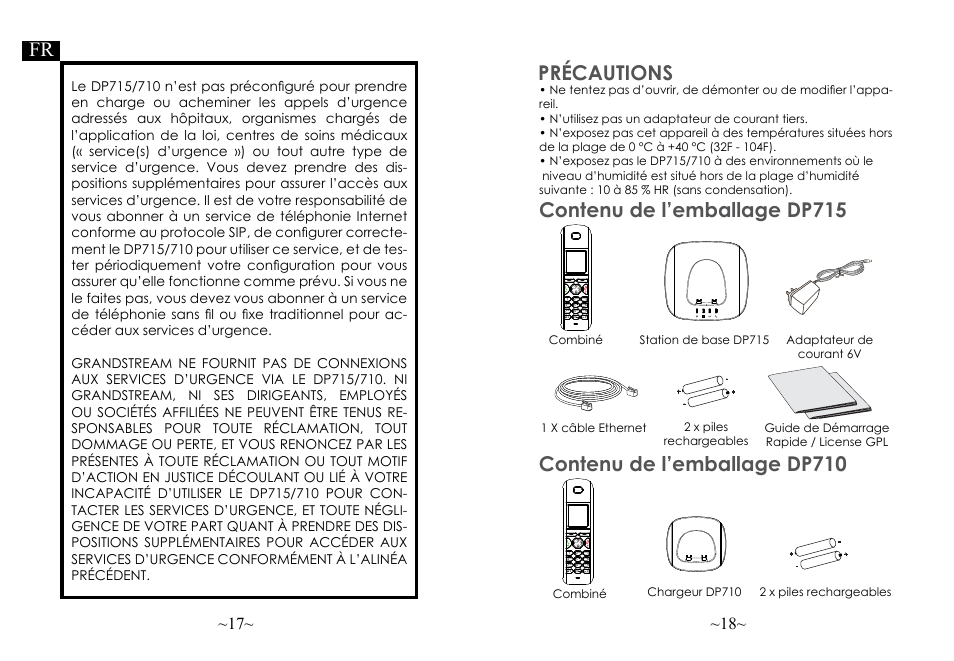 FR

Le DP715/710 n'est pas préconfiguré pour prendre en charge ou acheminer les appels d'urgence adressés aux hôpitaux, organismes chargés de l'application de la loi, centres de soins médicaux (« service(s) d'urgence ») ou tout autre type de service d'urgence. Vous devez prendre des dispositions supplémentaires pour assurer l'accès aux services d'urgence. Il est de votre responsabilité de vous abonner à un service de téléphonie Internet conforme au protocole SIP, de configurer correctement le DP715/710 pour utiliser ce service, et de tester périodiquement votre configuration pour vous assurer qu'elle fonctionne comme prévu. Si vous ne le faites pas, vous devez vous abonner à un service de téléphonie sans fil ou fixe traditionnel pour accéder aux services d'urgence.

GRANDSTREAM NE FOURNIT PAS DE CONNEXIONS AUX SERVICES D'URGENCE VIA LE DP715/710. NI GRANDSTREAM, NI SES DIRIGEANTS, EMPLOYÉS OU SOCIÉTÉS AFFILIÉES NE PEUVENT ÊTRE TENUS RESPONSABLES POUR TOUTE RÉCLAMATION, TOUT DOMMAGE OU PERTE, ET VOUS RENONCEZ PAR LES PRÉSENTES À TOUTE RÉCLAMATION OU TOUT MOTIF D'ACTION EN JUSTICE DÉCOULANT OU LIÉ À VOTRE INCAPACITÉ D'UTILISER LE DP715/710 POUR CONTACTER LES SERVICES D'URGENCE, ET TOUTE NÉGLIGENCE DE VOTRE PART QUANT À PRENDRE DES DISPOSITIONS SUPPLÉMENTAIRES POUR ACCÉDER AUX SERVICES D'URGENCE CONFORMÉMENT À L'ALINÉA PRÉCÉDENT.

~17~

PRÉCAUTIONS
• Ne tentez pas d'ouvrir, de démonter ou de modifier l'appareil.
• N'utilisez pas un adaptateur de courant tiers.
• N'exposez pas cet appareil à des températures situées hors de la plage de 0 °C à +40 °C (32F - 104F).
• N'exposez pas le DP715/710 à des environnements où le niveau d'humidité est situé hors de la plage d'humidité suivante : 10 à 85 % HR (sans condensation).

Contenu de l'emballage DP715

Combiné
Station de base DP715
Adaptateur de courant 6V
1 X câble Ethernet
2 x piles rechargeables
Guide de Démarrage Rapide / License GPL

Contenu de l'emballage DP710

Combiné
Chargeur DP710
2 x piles rechargeables

~18~